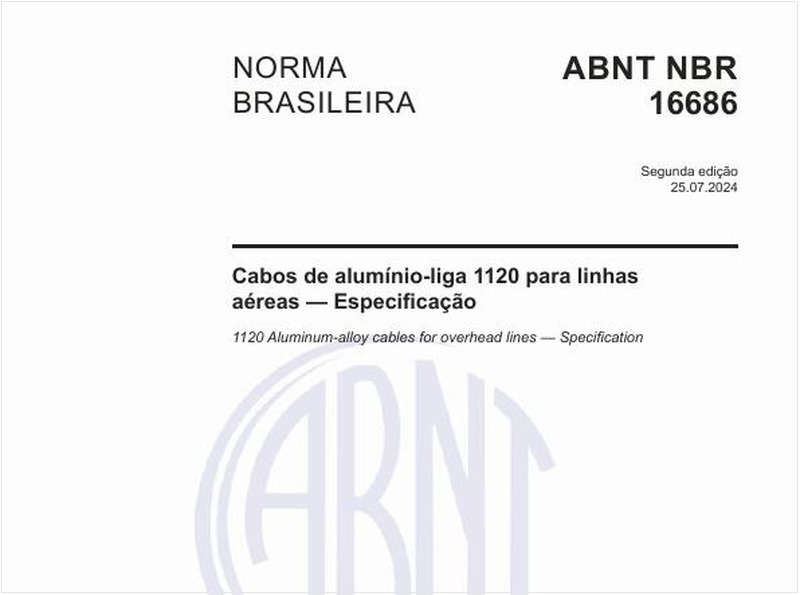 NORMA BRASILEIRA

ABNT NBR 16686

Segunda edição
25.07.2024

Cabos de alumínio-liga 1120 para linhas aéreas — Especificação

1120 Aluminum-alloy cables for overhead lines — Specification

ABNT